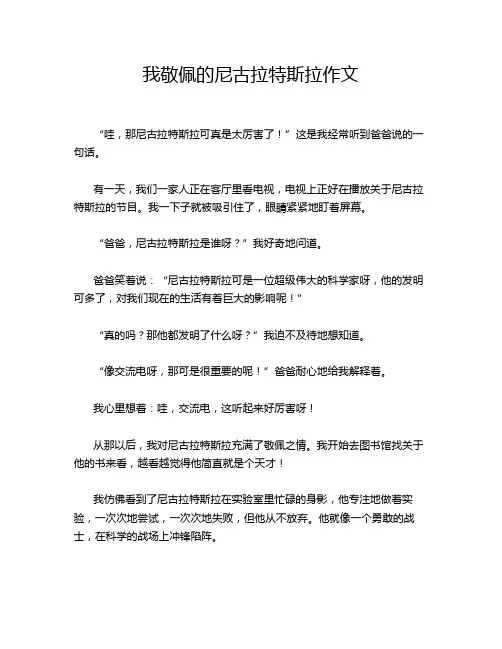 我敬佩的尼古拉特斯拉作文

“哇，那尼古拉特斯拉可真是太厉害了！”这是我经常听到爸爸说的一句话。

有一天，我们一家人正在客厅里看电视，电视上正好在播放关于尼古拉特斯拉的节目。我一下子就被吸引住了，眼睛紧紧地盯着屏幕。

“爸爸，尼古拉特斯拉是谁呀？”我好奇地问道。

爸爸笑着说：“尼古拉特斯拉可是一位超级伟大的科学家呀，他的发明可多了，对我们现在的生活有着巨大的影响呢！”

“真的吗？那他都发明了什么呀？”我迫不及待地想知道。

“像交流电呀，那可是很重要的呢！”爸爸耐心地给我解释着。

我心里想着：哇，交流电，这听起来好厉害呀！

从那以后，我对尼古拉特斯拉充满了敬佩之情。我开始去图书馆找关于他的书来看，越看越觉得他简直就是个天才！

我仿佛看到了尼古拉特斯拉在实验室里忙碌的身影，他专注地做着实验，一次次地尝试，一次次地失败，但他从不放弃。他就像一个勇敢的战士，在科学的战场上冲锋陷阵。